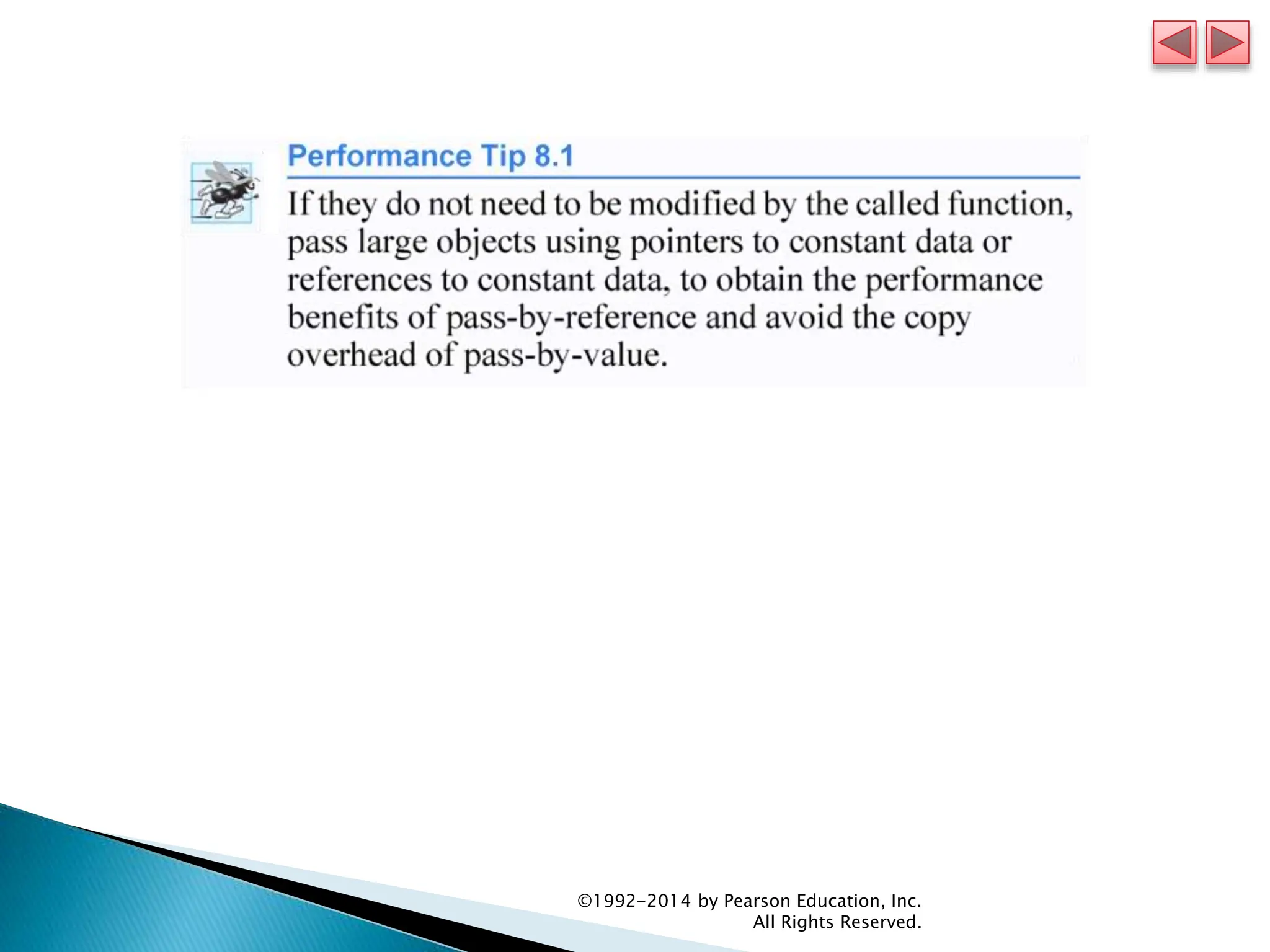 Performance Tip 8.1

If they do not need to be modified by the called function, pass large objects using pointers to constant data or references to constant data, to obtain the performance benefits of pass-by-reference and avoid the copy overhead of pass-by-value.

©1992-2014 by Pearson Education, Inc.
All Rights Reserved.